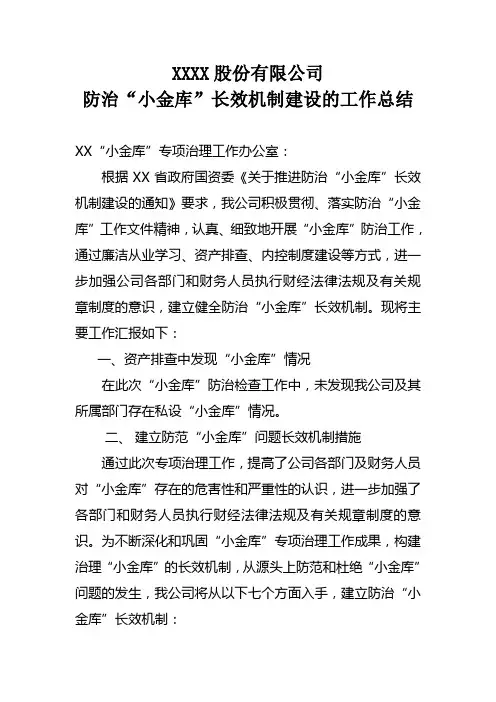 XXXX 股份有限公司
防治“小金库”长效机制建设的工作总结

XX“小金库”专项治理工作办公室：

根据 XX 省政府国资委《关于推进防治“小金库”长效机制建设的通知》要求，我公司积极贯彻、落实防治“小金库”工作文件精神，认真、细致地开展“小金库”防治工作，通过廉洁从业学习、资产排查、内控制度建设等方式，进一步加强公司各部门和财务人员执行财经法律法规及有关规章制度的意识，建立健全防治“小金库”长效机制。现将主要工作汇报如下：

一、资产排查中发现“小金库”情况

在此次“小金库”防治检查工作中，未发现我公司及其所属部门存在私设“小金库”情况。

二、 建立防范“小金库”问题长效机制措施

通过此次专项治理工作，提高了公司各部门及财务人员对“小金库”存在的危害性和严重性的认识，进一步加强了各部门和财务人员执行财经法律法规及有关规章制度的意识。为不断深化和巩固“小金库”专项治理工作成果，构建治理“小金库”的长效机制，从源头上防范和杜绝“小金库”问题的发生，我公司将从以下七个方面入手，建立防治“小金库”长效机制：